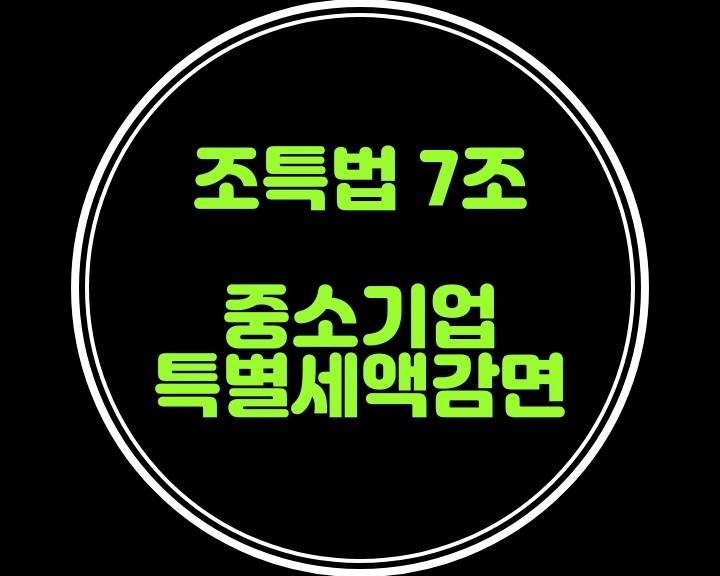 조특법 7조

중소기업
특별세액감면